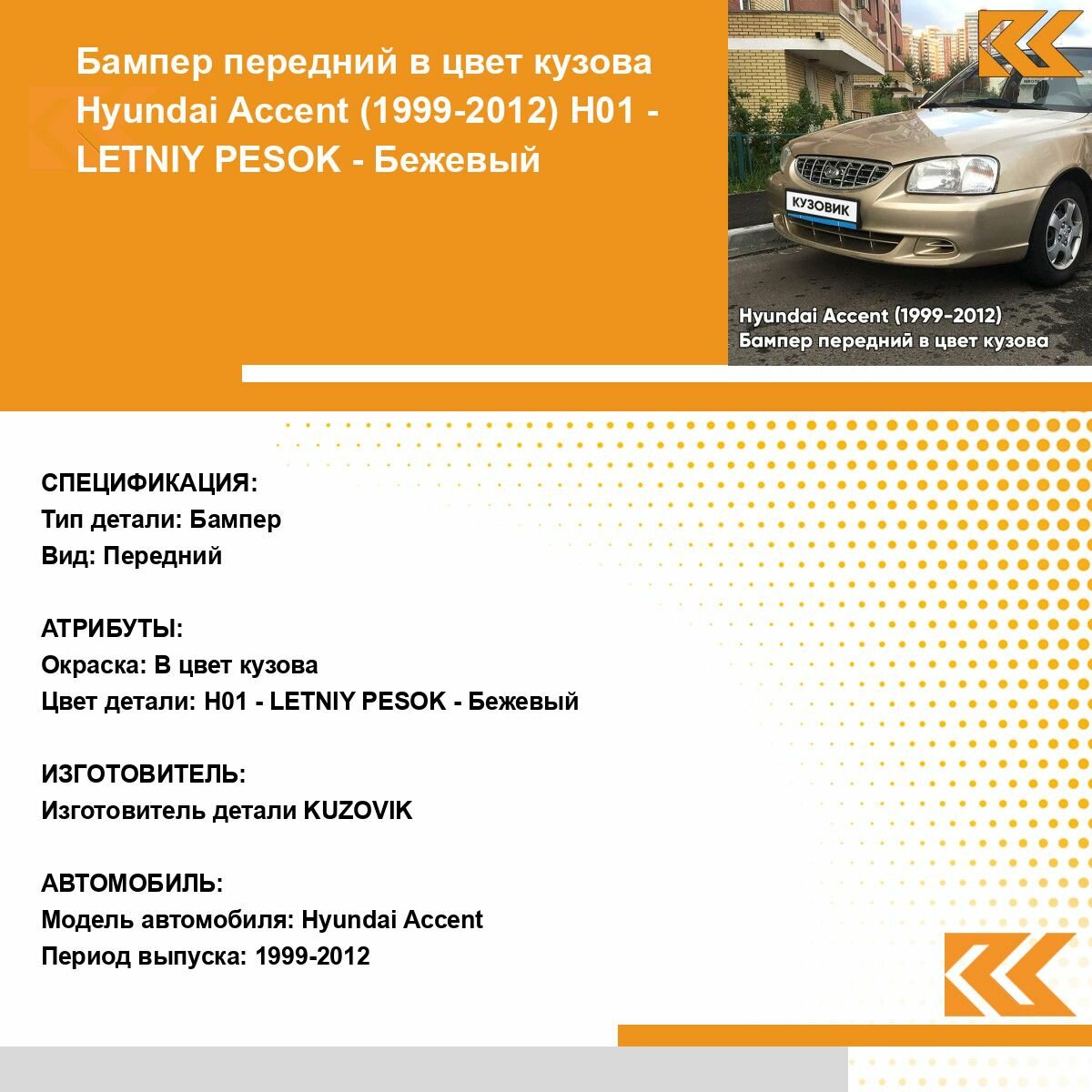 Бампер передний в цвет кузова Hyundai Accent (1999-2012) H01 - LETNIY PESOK - Бежевый

КУЗОВИК

Hyundai Accent (1999-2012)
Бампер передний в цвет кузова

СПЕЦИФИКАЦИЯ:
Тип детали: Бампер
Вид: Передний

АТРИБУТЫ:
Окраска: В цвет кузова
Цвет детали: H01 - LETNIY PESOK - Бежевый

ИЗГОТОВИТЕЛЬ:
Изготовитель детали KUZOVIK

АВТОМОБИЛЬ:
Модель автомобиля: Hyundai Accent
Период выпуска: 1999-2012